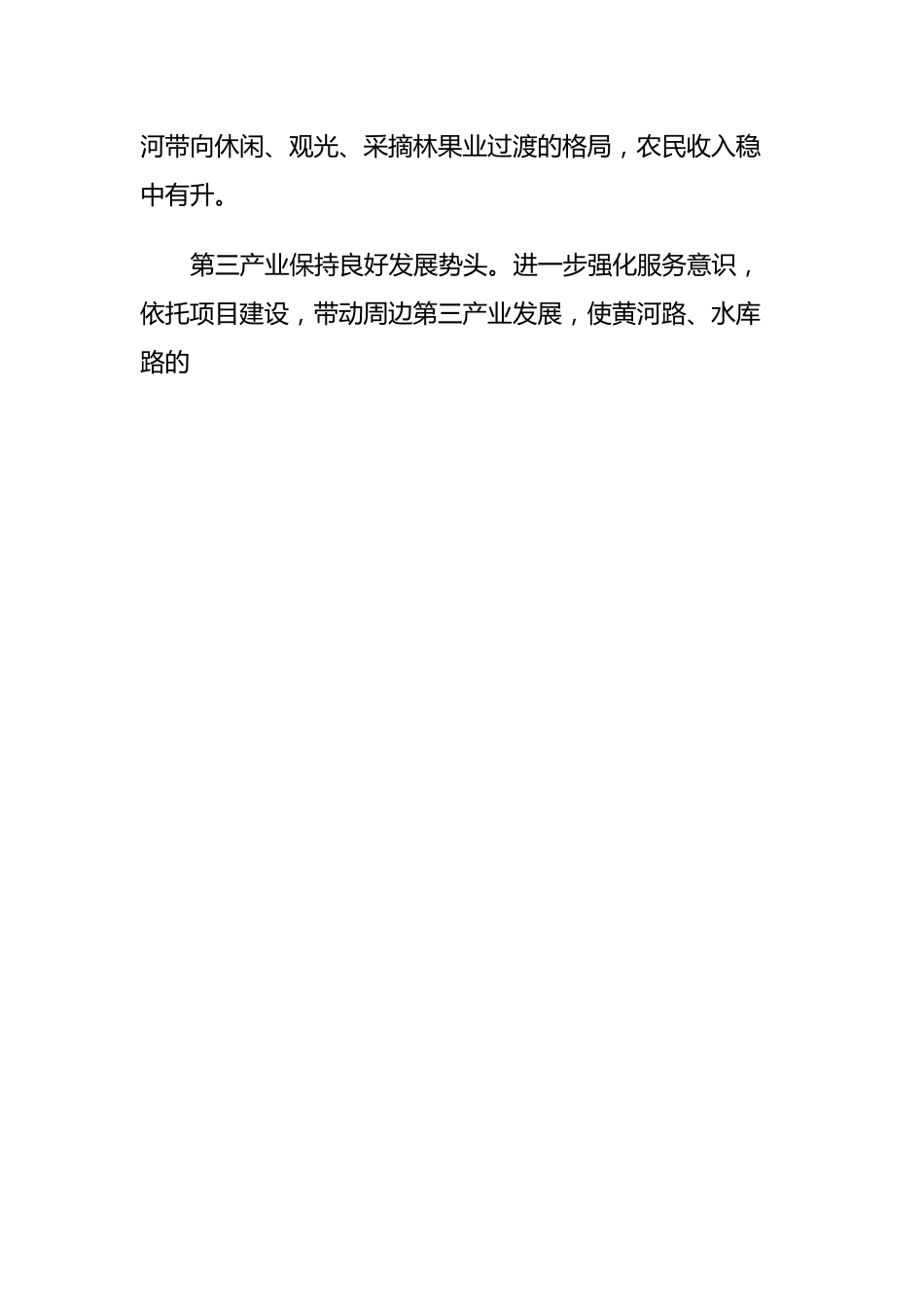 河带向休闲、观光、采摘林果业过渡的格局，农民收入稳中有升。

第三产业保持良好发展势头。进一步强化服务意识，依托项目建设，带动周边第三产业发展，使黄河路、水库路的